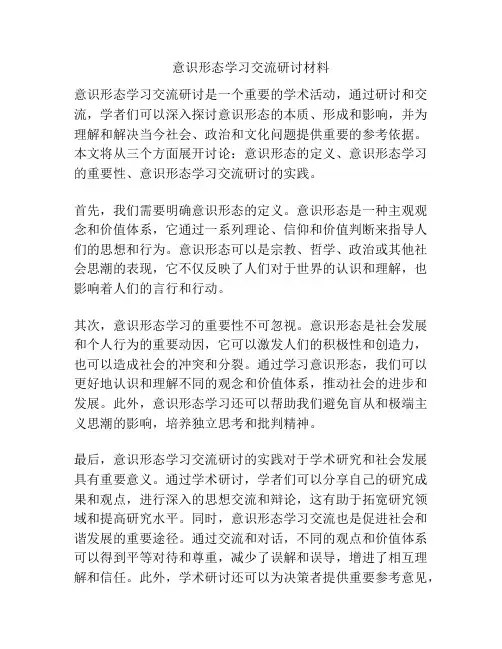 意识形态学习交流研讨材料

意识形态学习交流研讨是一个重要的学术活动，通过研讨和交流，学者们可以深入探讨意识形态的本质、形成和影响，并为理解和解决当今社会、政治和文化问题提供重要的参考依据。本文将从三个方面展开讨论：意识形态的定义、意识形态学习的重要性、意识形态学习交流研讨的实践。

首先，我们需要明确意识形态的定义。意识形态是一种主观观念和价值体系，它通过一系列理论、信仰和价值判断来指导人们的思想和行为。意识形态可以是宗教、哲学、政治或其他社会思潮的表现，它不仅反映了人们对于世界的认识和理解，也影响着人们的言行和行动。

其次，意识形态学习的重要性不可忽视。意识形态是社会发展和个人行为的重要动因，它可以激发人们的积极性和创造力，也可以造成社会的冲突和分裂。通过学习意识形态，我们可以更好地认识和理解不同的观念和价值体系，推动社会的进步和发展。此外，意识形态学习还可以帮助我们避免盲从和极端主义思潮的影响，培养独立思考和批判精神。

最后，意识形态学习交流研讨的实践对于学术研究和社会发展具有重要意义。通过学术研讨，学者们可以分享自己的研究成果和观点，进行深入的思想交流和辩论，这有助于拓宽研究领域和提高研究水平。同时，意识形态学习交流也是促进社会和谐发展的重要途径。通过交流和对话，不同的观点和价值体系可以得到平等对待和尊重，减少了误解和误导，增进了相互理解和信任。此外，学术研讨还可以为决策者提供重要参考意见，